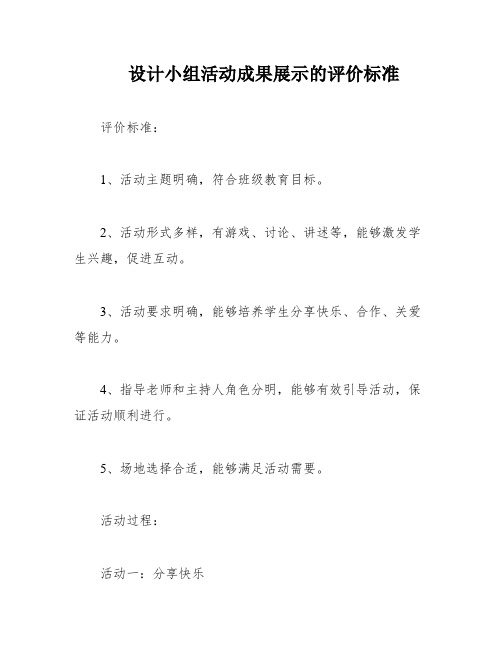 设计小组活动成果展示的评价标准

评价标准：

1、活动主题明确，符合班级教育目标。

2、活动形式多样，有游戏、讨论、讲述等，能够激发学生兴趣，促进互动。

3、活动要求明确，能够培养学生分享快乐、合作、关爱等能力。

4、指导老师和主持人角色分明，能够有效引导活动，保证活动顺利进行。

5、场地选择合适，能够满足活动需要。

活动过程：

活动一：分享快乐